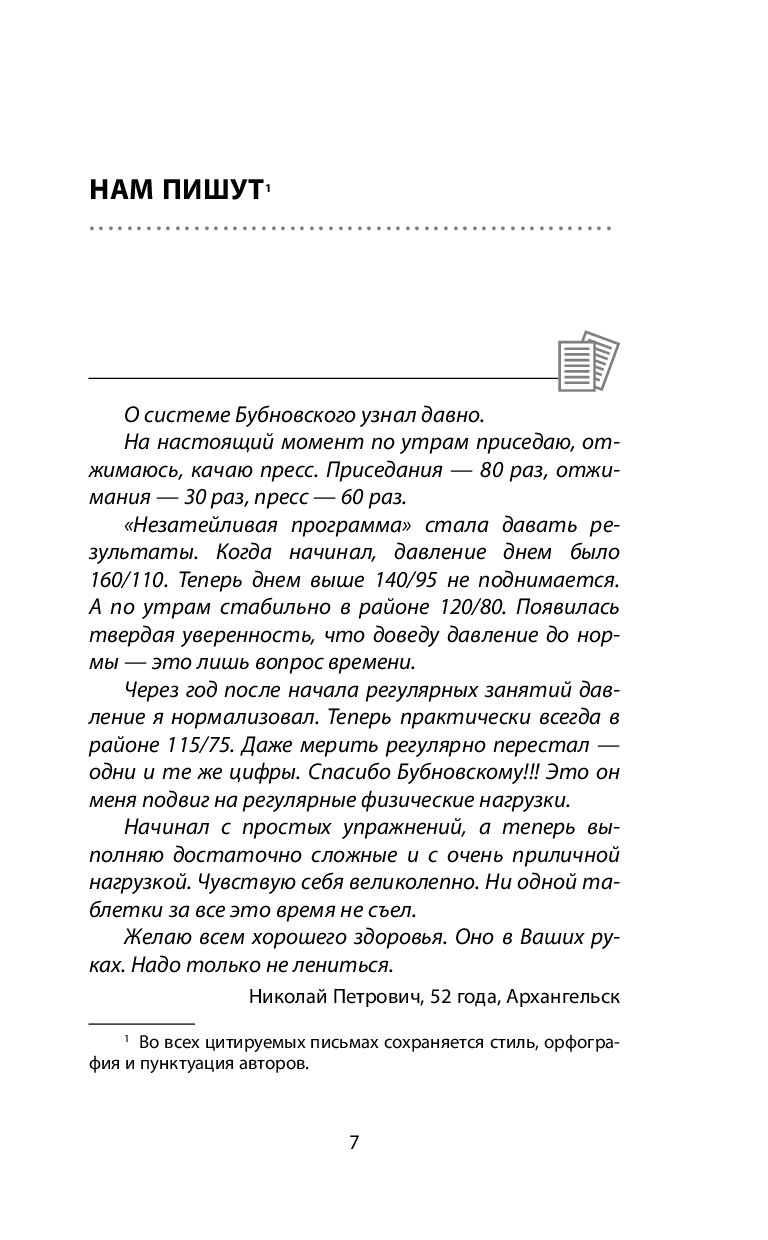 НАМ ПИШУТ$^1$

О системе Бубновского узнал давно.

На настоящий момент по утрам приседаю, отжимаюсь, качаю пресс. Приседания — 80 раз, отжимания — 30 раз, пресс — 60 раз.

«Незатейливая программа» стала давать результаты. Когда начинал, давление днем было 160/110. Теперь днем выше 140/95 не поднимается. А по утрам стабильно в районе 120/80. Появилась твердая уверенность, что доведу давление до нормы — это лишь вопрос времени.

Через год после начала регулярных занятий давление я нормализовал. Теперь практически всегда в районе 115/75. Даже мерить регулярно перестал — одни и те же цифры. Спасибо Бубновскому!!! Это он меня подвиг на регулярные физические нагрузки.

Начинал с простых упражнений, а теперь выполняю достаточно сложные и с очень приличной нагрузкой. Чувствую себя великолепно. Ни одной таблетки за все это время не съел.

Желаю всем хорошего здоровья. Оно в Ваших руках. Надо только не лениться.

Николай Петрович, 52 года, Архангельск

$^1$ Во всех цитируемых письмах сохраняется стиль, орфография и пунктуация авторов.

7